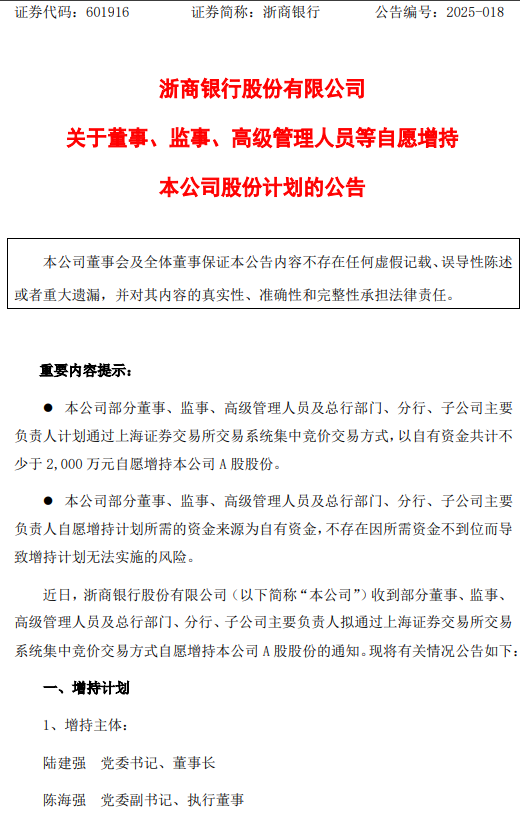 证券代码：601916　　　证券简称：浙商银行　　　公告编号：2025-018

浙商银行股份有限公司

关于董事、监事、高级管理人员等自愿增持

本公司股份计划的公告

本公司董事会及全体董事保证本公告内容不存在任何虚假记载、误导性陈述或者重大遗漏，并对其内容的真实性、准确性和完整性承担法律责任。

重要内容提示：

● 本公司部分董事、监事、高级管理人员及总行部门、分行、子公司主要负责人计划通过上海证券交易所交易系统集中竞价交易方式，以自有资金共计不少于 2,000 万元自愿增持本公司 A 股股份。

● 本公司部分董事、监事、高级管理人员及总行部门、分行、子公司主要负责人自愿增持计划所需的资金来源为自有资金，不存在因所需资金不到位而导致增持计划无法实施的风险。

近日，浙商银行股份有限公司（以下简称“本公司”）收到部分董事、监事、高级管理人员及总行部门、分行、子公司主要负责人拟通过上海证券交易所交易系统集中竞价交易方式自愿增持本公司 A 股股份的通知。现将有关情况公告如下：

一、增持计划

1、增持主体：

陆建强　党委书记、董事长

陈海强　党委副书记、执行董事